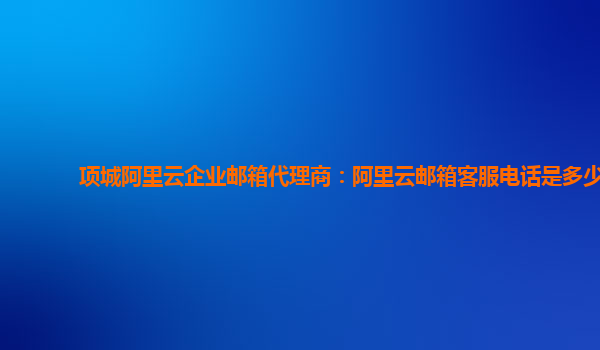 项城阿里云企业邮箱代理商：阿里云邮箱客服电话是多少